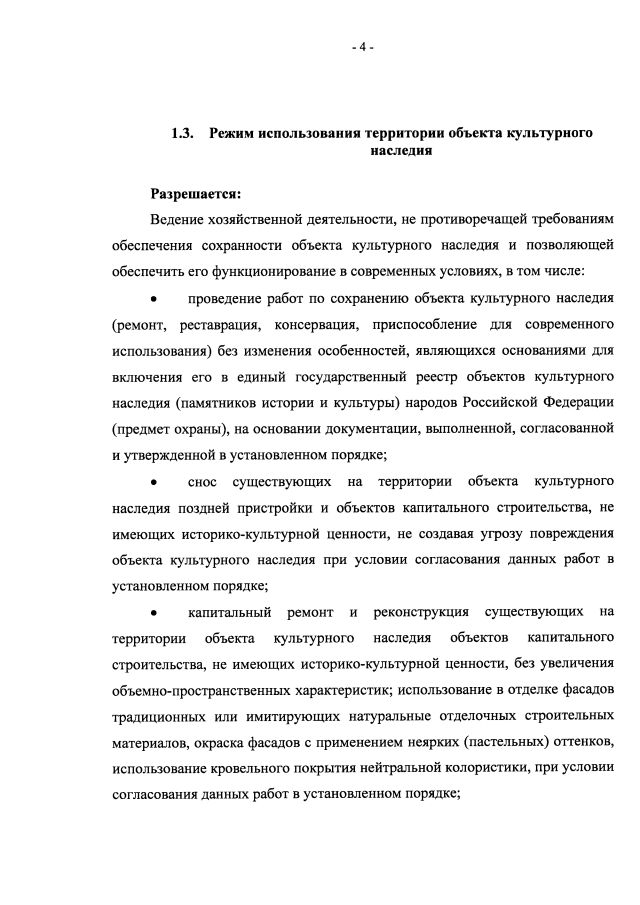 - 4 -

1.3. Режим использования территории объекта культурного наследия

Разрешается:

Ведение хозяйственной деятельности, не противоречащей требованиям обеспечения сохранности объекта культурного наследия и позволяющей обеспечить его функционирование в современных условиях, в том числе:

• проведение работ по сохранению объекта культурного наследия (ремонт, реставрация, консервация, приспособление для современного использования) без изменения особенностей, являющихся основаниями для включения его в единый государственный реестр объектов культурного наследия (памятников истории и культуры) народов Российской Федерации (предмет охраны), на основании документации, выполненной, согласованной и утвержденной в установленном порядке;

• снос существующих на территории объекта культурного наследия поздней пристройки и объектов капитального строительства, не имеющих историко-культурной ценности, не создавая угрозу повреждения объекта культурного наследия при условии согласования данных работ в установленном порядке;

• капитальный ремонт и реконструкция существующих на территории объекта культурного наследия объектов капитального строительства, не имеющих историко-культурной ценности, без увеличения объемно-пространственных характеристик; использование в отделке фасадов традиционных или имитирующих натуральные отделочных строительных материалов, окраска фасадов с применением неярких (пастельных) оттенков, использование кровельного покрытия нейтральной колористики, при условии согласования данных работ в установленном порядке;